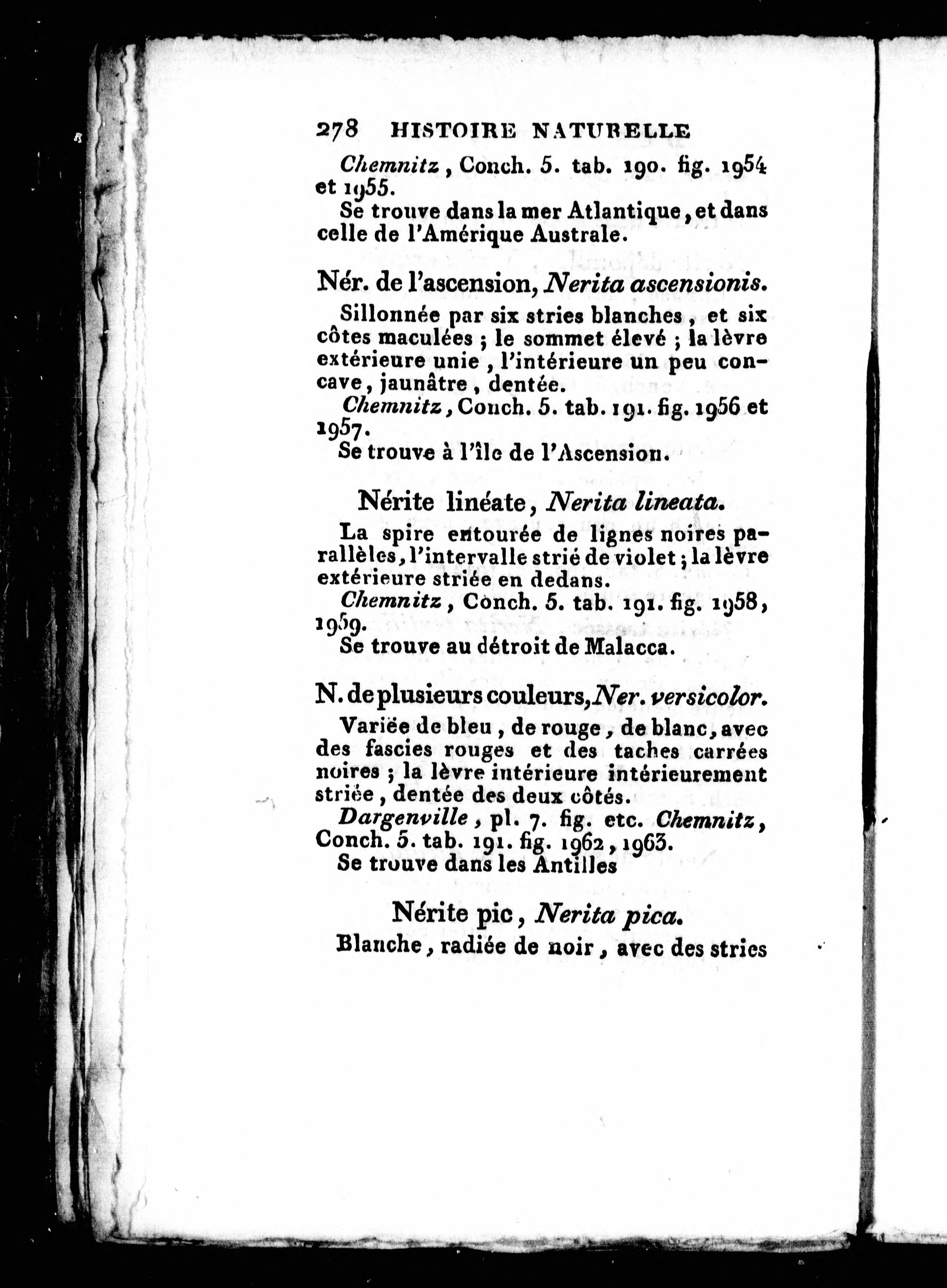 278 HISTOIRE NATURELLE

Chemnitz, Conch. 5. tab. 190. fig. 1954 et 1955.

Se trouve dans la mer Atlantique, et dans celle de l'Amérique Australe.

Nér. de l'ascension, Nerita ascensionis.

Sillonnée par six stries blanches, et six côtes maculées ; le sommet élevé ; la lèvre extérieure unie, l'intérieure un peu concave, jaunâtre, dentée.

Chemnitz, Conch. 5. tab. 191. fig. 1956 et 1957.

Se trouve à l'île de l'Ascension.

Nérite linéate, Nerita lineata.

La spire entourée de lignes noires parallèles, l'intervalle strié de violet ; la lèvre extérieure striée en dedans.

Chemnitz, Conch. 5. tab. 191. fig. 1958, 1959.

Se trouve au détroit de Malacca.

N. de plusieurs couleurs, Ner. versicolor.

Variée de bleu, de rouge, de blanc, avec des fascies rouges et des taches carrées noires ; la lèvre intérieure intérieurement striée, dentée des deux côtés.

Dargenville, pl. 7. fig. etc. Chemnitz, Conch. 5. tab. 191. fig. 1962, 1963.

Se trouve dans les Antilles

Nérite pic, Nerita pica.

Blanche, radiée de noir, avec des stries